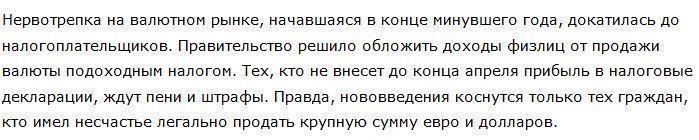 Нервотрепка на валютном рынке, начавшаяся в конце минувшего года, докатилась до налогоплательщиков. Правительство решило обложить доходы физлиц от продажи валюты подоходным налогом. Тех, кто не внесет до конца апреля прибыль в налоговые декларации, ждут пени и штрафы. Правда, нововведения коснутся только тех граждан, кто имел несчастье легально продать крупную сумму евро и долларов.